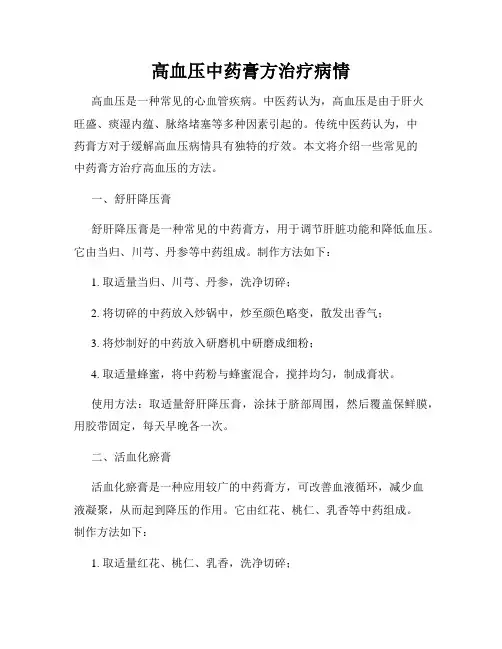 高血压中药膏方治疗病情

高血压是一种常见的心血管疾病。中医药认为，高血压是由于肝火旺盛、痰湿内蕴、脉络堵塞等多种因素引起的。传统中医药认为，中药膏方对于缓解高血压病情具有独特的疗效。本文将介绍一些常见的中药膏方治疗高血压的方法。

一、舒肝降压膏

舒肝降压膏是一种常见的中药膏方，用于调节肝脏功能和降低血压。它由当归、川芎、丹参等中药组成。制作方法如下：

1. 取适量当归、川芎、丹参，洗净切碎；

2. 将切碎的中药放入炒锅中，炒至颜色略变，散发出香气；

3. 将炒制好的中药放入研磨机中研磨成细粉；

4. 取适量蜂蜜，将中药粉与蜂蜜混合，搅拌均匀，制成膏状。

使用方法：取适量舒肝降压膏，涂抹于脐部周围，然后覆盖保鲜膜，用胶带固定，每天早晚各一次。

二、活血化瘀膏

活血化瘀膏是一种应用较广的中药膏方，可改善血液循环，减少血液凝聚，从而起到降压的作用。它由红花、桃仁、乳香等中药组成。制作方法如下：

1. 取适量红花、桃仁、乳香，洗净切碎；